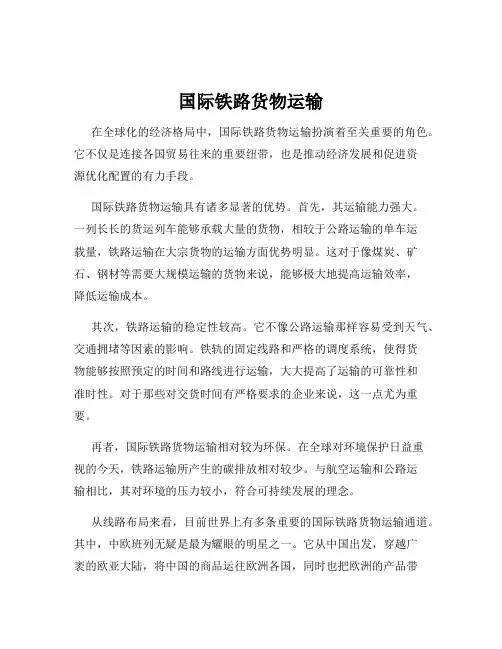 国际铁路货物运输

在全球化的经济格局中，国际铁路货物运输扮演着至关重要的角色。它不仅是连接各国贸易往来的重要纽带，也是推动经济发展和促进资源优化配置的有力手段。

国际铁路货物运输具有诸多显著的优势。首先，其运输能力强大。一列长长的货运列车能够承载大量的货物，相较于公路运输的单车运载量，铁路运输在大宗货物的运输方面优势明显。这对于像煤炭、矿石、钢材等需要大规模运输的货物来说，能够极大地提高运输效率，降低运输成本。

其次，铁路运输的稳定性较高。它不像公路运输那样容易受到天气、交通拥堵等因素的影响。铁轨的固定线路和严格的调度系统，使得货物能够按照预定的时间和路线进行运输，大大提高了运输的可靠性和准时性。对于那些对交货时间有严格要求的企业来说，这一点尤为重要。

再者，国际铁路货物运输相对较为环保。在全球对环境保护日益重视的今天，铁路运输所产生的碳排放相对较少。与航空运输和公路运输相比，其对环境的压力较小，符合可持续发展的理念。

从线路布局来看，目前世界上有多条重要的国际铁路货物运输通道。其中，中欧班列无疑是最为耀眼的明星之一。它从中国出发，穿越广袤的欧亚大陆，将中国的商品运往欧洲各国，同时也把欧洲的产品带